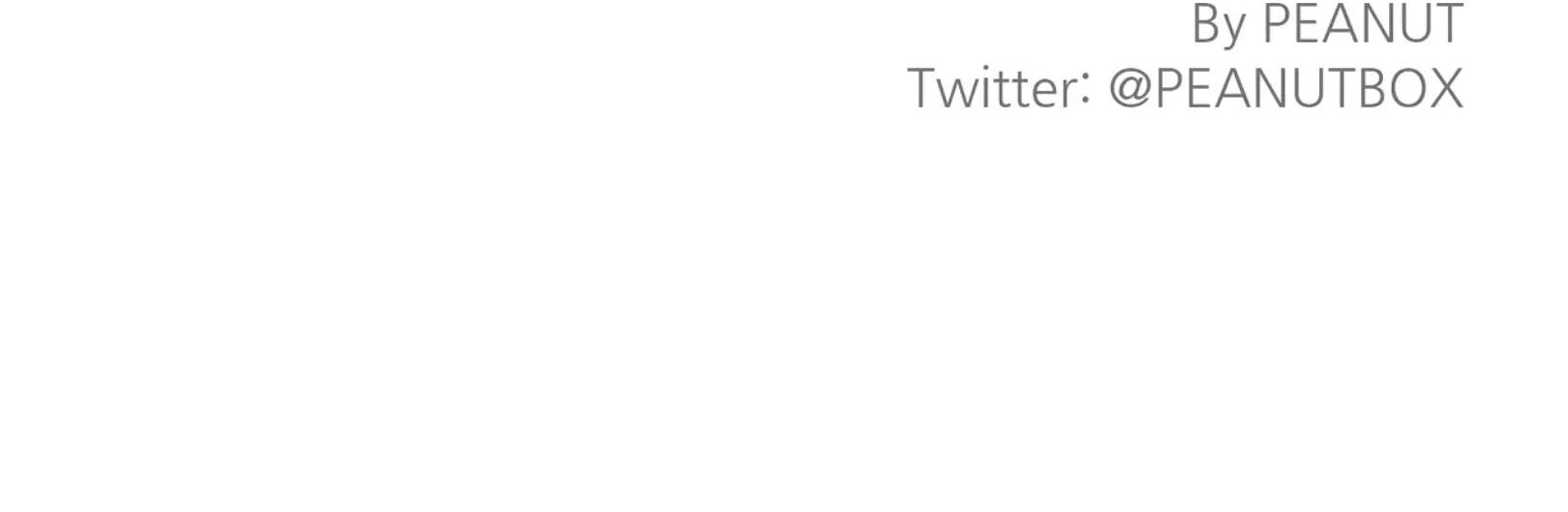 By PEANUT
Twitter: @PEANUTBOX